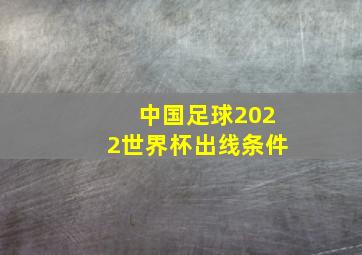 中国足球2022世界杯出线条件